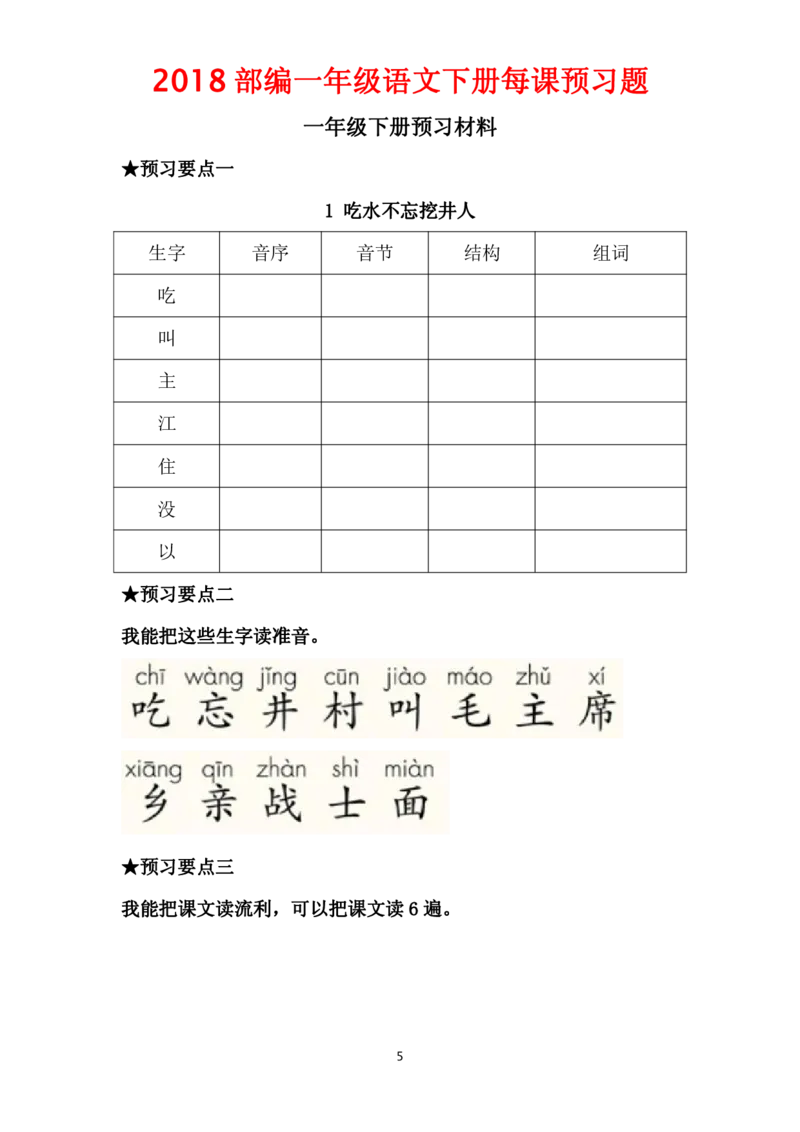 2018 部编一年级语文下册每课预习题

一年级下册预习材料

★预习要点一

1 吃水不忘挖井人

| 生字 | 音序 | 音节 | 结构 | 组词 |
|---|---|---|---|---|
| 吃 | | | | |
| 叫 | | | | |
| 主 | | | | |
| 江 | | | | |
| 住 | | | | |
| 没 | | | | |
| 以 | | | | |

★预习要点二

我能把这些生字读准音。

chī wàng jǐng cūn jiào máo zhǔ xí
吃 忘 井 村 叫 毛 主 席

xiāng qīn zhàn shì miàn
乡 亲 战 士 面

★预习要点三

我能把课文读流利，可以把课文读 6 遍。

5